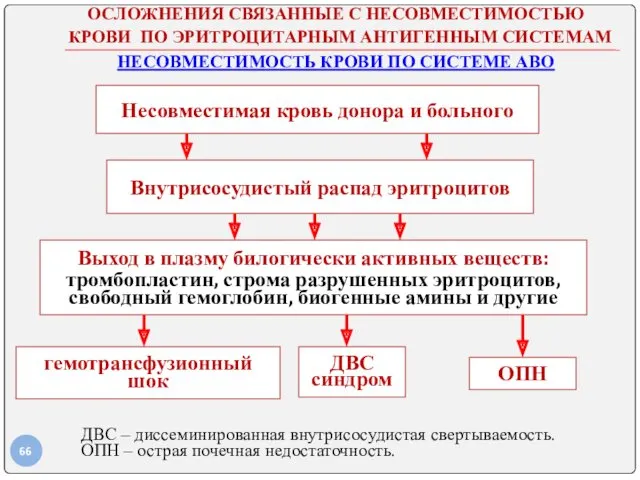 ОСЛОЖНЕНИЯ СВЯЗАННЫЕ С НЕСОВМЕСТИМОСТЬЮ КРОВИ ПО ЭРИТРОЦИТАРНЫМ АНТИГЕННЫМ СИСТЕМАМ

НЕСОВМЕСТИМОСТЬ КРОВИ ПО СИСТЕМЕ АВО

Несовместимая кровь донора и больного

Внутрисосудистый распад эритроцитов

Выход в плазму билогически активных веществ: тромбопластин, строма разрушенных эритроцитов, свободный гемоглобин, биогенные амины и другие

гемотрансфузионный шок

ДВС синдром

ОПН

ДВС – диссеминированная внутрисосудистая свертываемость.
ОПН – острая почечная недостаточность.

66